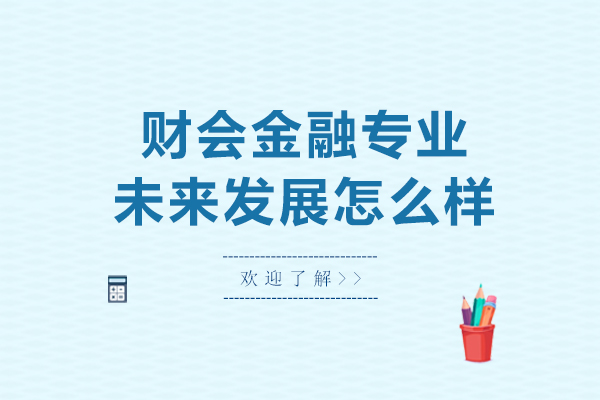 财会金融专业
未来发展怎么样

欢迎了解>>